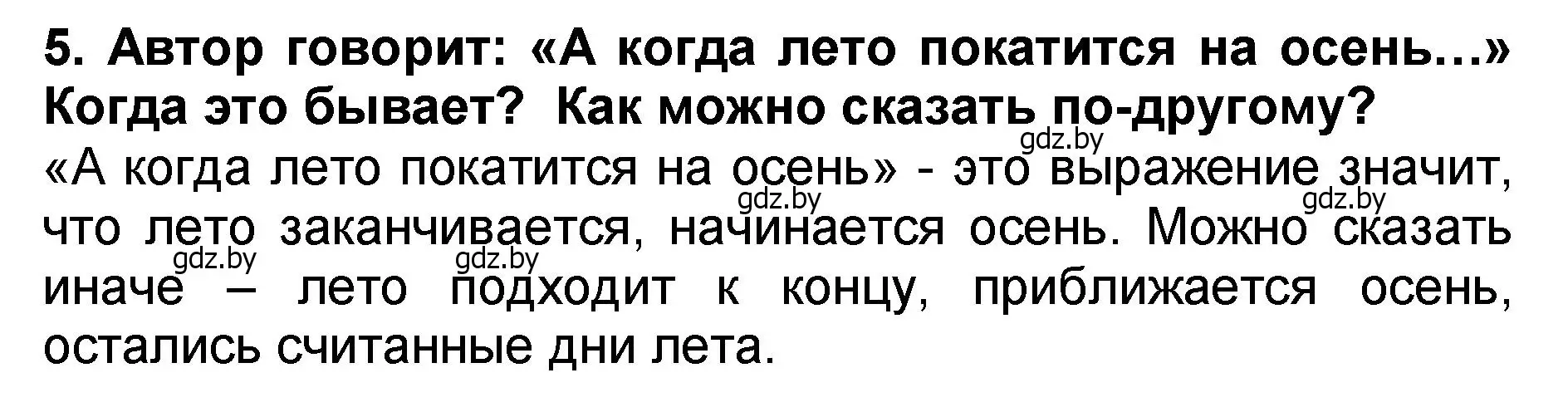 5. Автор говорит: «А когда лето покатится на осень...» Когда это бывает? Как можно сказать по-другому?

gdz.by

«А когда лето покатится на осень» - это выражение значит, что лето заканчивается, начинается осень. Можно сказать иначе – лето подходит к концу, приближается осень, остались считанные дни лета.

gdz.by gdz.by gdz.by gdz.by